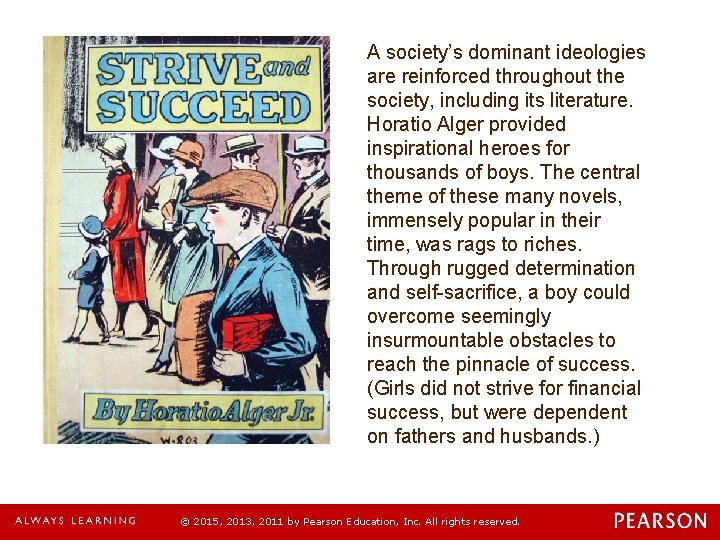 STRIVE and SUCCEED

By Horatio Alger Jr.

W-803

A society's dominant ideologies are reinforced throughout the society, including its literature. Horatio Alger provided inspirational heroes for thousands of boys. The central theme of these many novels, immensely popular in their time, was rags to riches. Through rugged determination and self-sacrifice, a boy could overcome seemingly insurmountable obstacles to reach the pinnacle of success. (Girls did not strive for financial success, but were dependent on fathers and husbands.)

ALWAYS LEARNING © 2015, 2013, 2011 by Pearson Education, Inc. All rights reserved. PEARSON